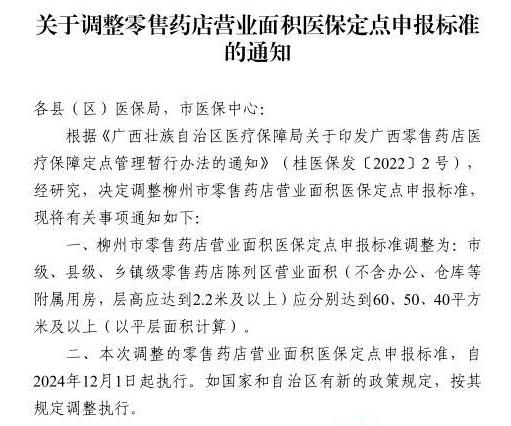 关于调整零售药店营业面积医保定点申报标准的通知

各县（区）医保局，市医保中心：

根据《广西壮族自治区医疗保障局关于印发广西零售药店医疗保障定点管理暂行办法的通知》（桂医保发〔2022〕2号），经研究，决定调整柳州市零售药店营业面积医保定点申报标准，现将有关事项通知如下：

一、柳州市零售药店营业面积医保定点申报标准调整为：市级、县级、乡镇级零售药店陈列区营业面积（不含办公、仓库等附属用房，层高应达到2.2米及以上）应分别达到60、50、40平方米及以上（以平层面积计算）。

二、本次调整的零售药店营业面积医保定点申报标准，自2024年12月1日起执行。如国家和自治区有新的政策规定，按其规定调整执行。